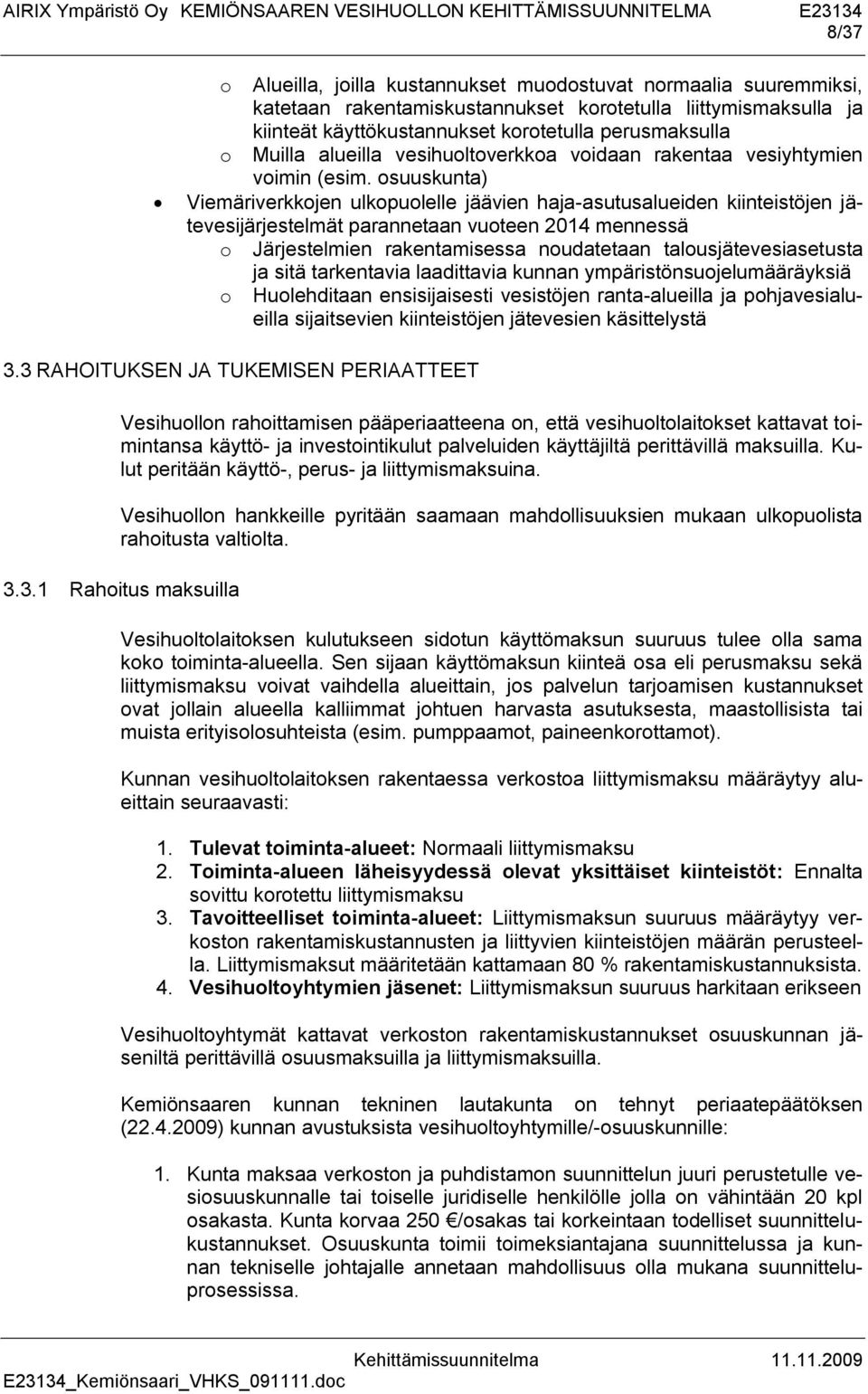 AIRIX Ympäristö Oy KEMIÖNSAAREN VESIHUOLLON KEHITTÄMISSUUNNITELMA E23134
8/37

o Alueilla, joilla kustannukset muodostuvat normaalia suuremmiksi, katetaan rakentamiskustannukset korotetulla liittymismaksulla ja kiinteät käyttökustannukset korotetulla perusmaksulla
o Muilla alueilla vesihuoltoverkkoa voidaan rakentaa vesiyhtymien voimin (esim. osuuskunta)
• Viemäriverkkojen ulkopuolelle jäävien haja-asutusalueiden kiinteistöjen jätevesijärjestelmät parannetaan vuoteen 2014 mennessä
o Järjestelmien rakentamisessa noudatetaan talousjätevesiasetusta ja sitä tarkentavia laadittavia kunnan ympäristönsuojelumääräyksiä
o Huolehditaan ensisijaisesti vesistöjen ranta-alueilla ja pohjavesialueilla sijaitsevien kiinteistöjen jätevesien käsittelystä

3.3 RAHOITUKSEN JA TUKEMISEN PERIAATTEET

Vesihuollon rahoittamisen pääperiaatteena on, että vesihuoltolaitokset kattavat toimintansa käyttö- ja investointikulut palveluiden käyttäjiltä perittävillä maksuilla. Kulut peritään käyttö-, perus- ja liittymismaksuina.

Vesihuollon hankkeille pyritään saamaan mahdollisuuksien mukaan ulkopuolista rahoitusta valtiolta.

3.3.1 Rahoitus maksuilla

Vesihuoltolaitoksen kulutukseen sidotun käyttömaksun suuruus tulee olla sama koko toiminta-alueella. Sen sijaan käyttömaksun kiinteä osa eli perusmaksu sekä liittymismaksu voivat vaihdella alueittain, jos palvelun tarjoamisen kustannukset ovat jollain alueella kalliimmat johtuen harvasta asutuksesta, maastollisista tai muista erityisolosuhteista (esim. pumppaamot, paineenkorottamot).

Kunnan vesihuoltolaitoksen rakentaessa verkostoa liittymismaksu määräytyy alueittain seuraavasti:

1. Tulevat toiminta-alueet: Normaali liittymismaksu
2. Toiminta-alueen läheisyydessä olevat yksittäiset kiinteistöt: Ennalta sovittu korotettu liittymismaksu
3. Tavoitteelliset toiminta-alueet: Liittymismaksun suuruus määräytyy verkoston rakentamiskustannusten ja liittyvien kiinteistöjen määrän perusteella. Liittymismaksut määritetään kattamaan 80 % rakentamiskustannuksista.
4. Vesihuoltoyhtymien jäsenet: Liittymismaksun suuruus harkitaan erikseen

Vesihuoltoyhtymät kattavat verkoston rakentamiskustannukset osuuskunnan jäseniltä perittävillä osuusmaksuilla ja liittymismaksuilla.

Kemiönsaaren kunnan tekninen lautakunta on tehnyt periaatepäätöksen (22.4.2009) kunnan avustuksista vesihuoltoyhtymille/-osuuskunnille:

1. Kunta maksaa verkoston ja puhdistamon suunnittelun juuri perustetulle vesiosuuskunnalle tai toiselle juridiselle henkilölle jolla on vähintään 20 kpl osakasta. Kunta korvaa 250 €/osakas tai korkeintaan todelliset suunnittelukustannukset. Osuuskunta toimii toimeksiantajana suunnittelussa ja kunnan tekniselle johtajalle annetaan mahdollisuus olla mukana suunnitteluprosessissa.

Kehittämissuunnitelma 11.11.2009
E23134_Kemiönsaari_VHKS_091111.doc